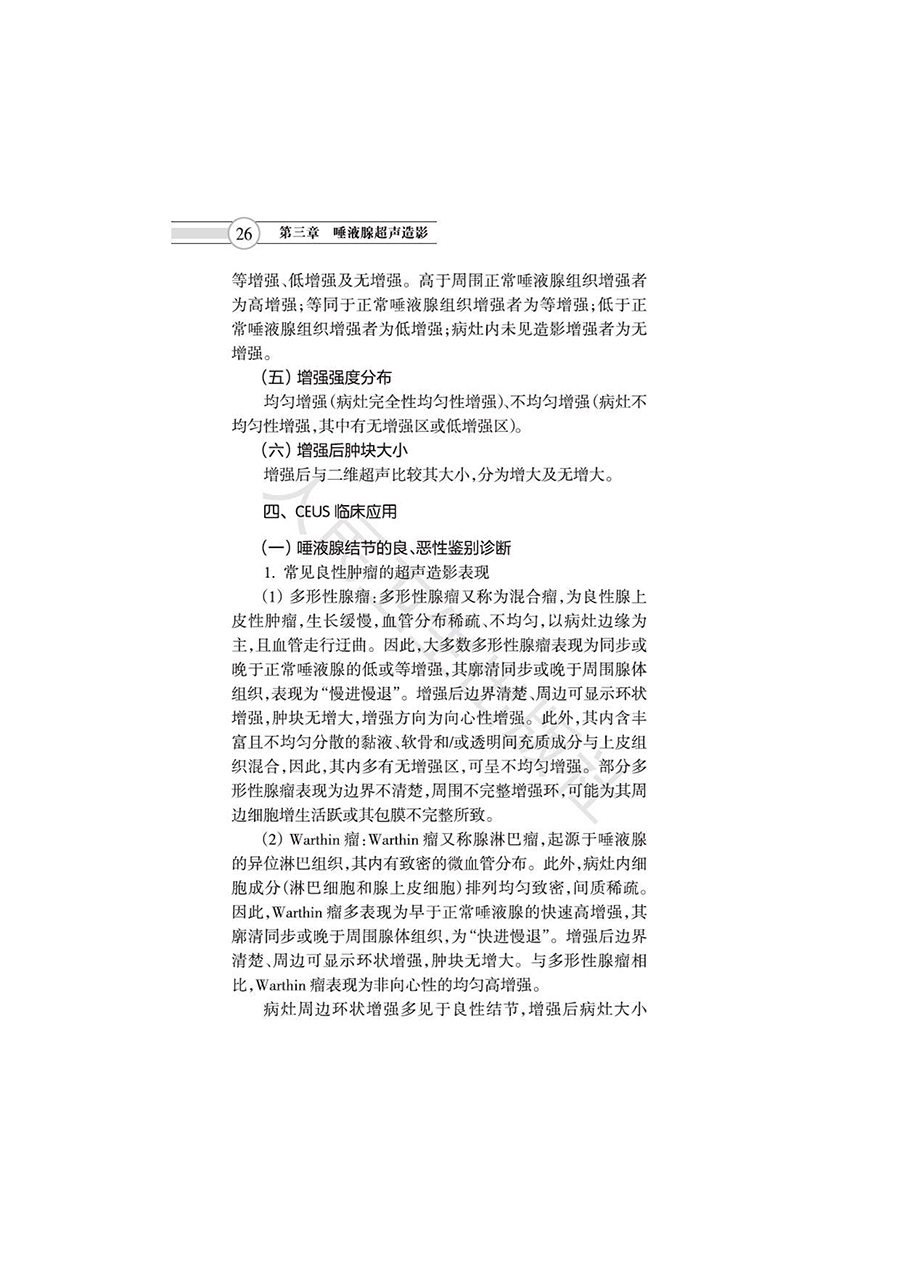 26 第三章 唾液腺超声造影

等增强、低增强及无增强。高于周围正常唾液腺组织增强者为高增强；等同于正常唾液腺组织增强者为等增强；低于正常唾液腺组织增强者为低增强；病灶内未见造影增强者为无增强。

（五）增强强度分布

均匀增强（病灶完全性均匀性增强）、不均匀增强（病灶不均匀性增强，其中有无增强区或低增强区）。

（六）增强后肿块大小

增强后与二维超声比较其大小，分为增大及无增大。

四、CEUS 临床应用

（一）唾液腺结节的良、恶性鉴别诊断

1. 常见良性肿瘤的超声造影表现

（1）多形性腺瘤：多形性腺瘤又称为混合瘤，为良性腺上皮性肿瘤，生长缓慢，血管分布稀疏、不均匀，以病灶边缘为主，且血管走行迂曲。因此，大多数多形性腺瘤表现为同步或晚于正常唾液腺的低或等增强，其廓清同步或晚于周围腺体组织，表现为“慢进慢退”。增强后边界清楚、周边可显示环状增强，肿块无增大，增强方向为向心性增强。此外，其内含丰富且不均匀分散的黏液、软骨和/或透明间充质成分与上皮组织混合，因此，其内多有无增强区，可呈不均匀增强。部分多形性腺瘤表现为边界不清楚，周围不完整增强环，可能为其周边细胞增生活跃或其包膜不完整所致。

（2）Warthin 瘤：Warthin 瘤又称腺淋巴瘤，起源于唾液腺的异位淋巴组织，其内有致密的微血管分布。此外，病灶内细胞成分（淋巴细胞和腺上皮细胞）排列均匀致密，间质稀疏。因此，Warthin 瘤多表现为早于正常唾液腺的快速高增强，其廓清同步或晚于周围腺体组织，为“快进慢退”。增强后边界清楚、周边可显示环状增强，肿块无增大。与多形性腺瘤相比，Warthin 瘤表现为非向心性的均匀高增强。

病灶周边环状增强多见于良性结节，增强后病灶大小